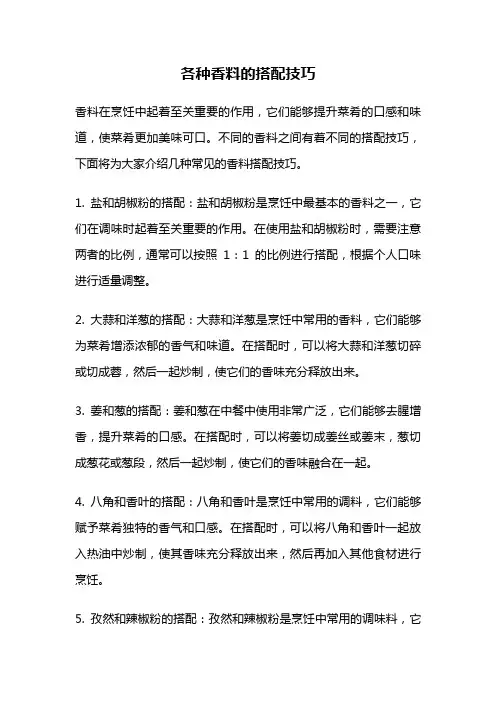 各种香料的搭配技巧

香料在烹饪中起着至关重要的作用，它们能够提升菜肴的口感和味道，使菜肴更加美味可口。不同的香料之间有着不同的搭配技巧，下面将为大家介绍几种常见的香料搭配技巧。

1. 盐和胡椒粉的搭配：盐和胡椒粉是烹饪中最基本的香料之一，它们在调味时起着至关重要的作用。在使用盐和胡椒粉时，需要注意两者的比例，通常可以按照 1：1 的比例进行搭配，根据个人口味进行适量调整。

2. 大蒜和洋葱的搭配：大蒜和洋葱是烹饪中常用的香料，它们能够为菜肴增添浓郁的香气和味道。在搭配时，可以将大蒜和洋葱切碎或切成蓉，然后一起炒制，使它们的香味充分释放出来。

3. 姜和葱的搭配：姜和葱在中餐中使用非常广泛，它们能够去腥增香，提升菜肴的口感。在搭配时，可以将姜切成姜丝或姜末，葱切成葱花或葱段，然后一起炒制，使它们的香味融合在一起。

4. 八角和香叶的搭配：八角和香叶是烹饪中常用的调料，它们能够赋予菜肴独特的香气和口感。在搭配时，可以将八角和香叶一起放入热油中炒制，使其香味充分释放出来，然后再加入其他食材进行烹饪。

5. 孜然和辣椒粉的搭配：孜然和辣椒粉是烹饪中常用的调味料，它